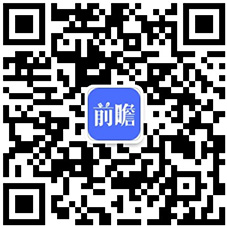 前瞻